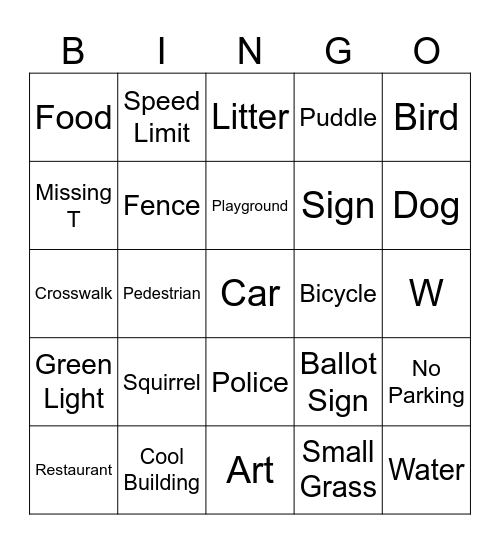 | B | I | N | G | O |
|---|---|---|---|---|
| Food | Speed Limit | Litter | Puddle | Bird |
| Missing T | Fence | Playground | Sign | Dog |
| Crosswalk | Pedestrian | Car | Bicycle | W |
| Green Light | Squirrel | Police | Ballot Sign | No Parking |
| Restaurant | Cool Building | Art | Small Grass | Water |